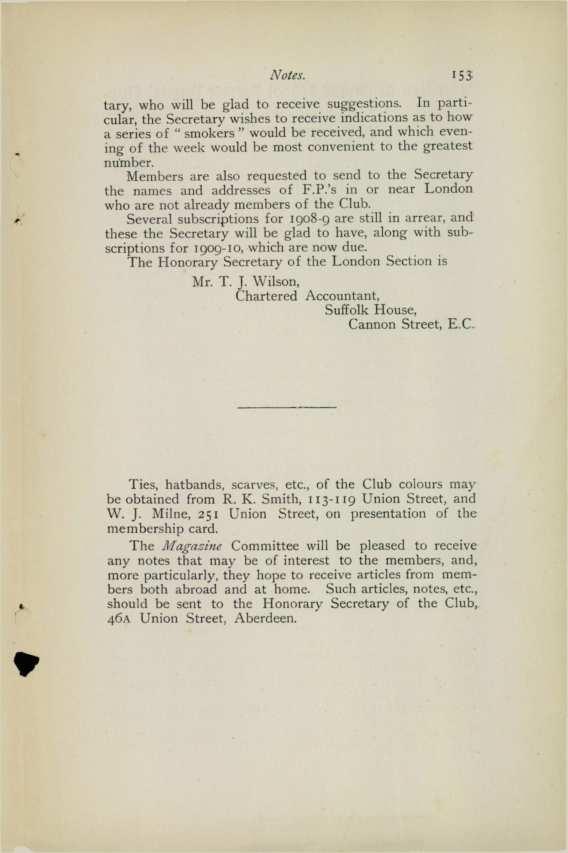 Notes. 153

tary, who will be glad to receive suggestions. In particular, the Secretary wishes to receive indications as to how a series of "smokers" would be received, and which evening of the week would be most convenient to the greatest number.

Members are also requested to send to the Secretary the names and addresses of F.P.'s in or near London who are not already members of the Club.

Several subscriptions for 1908-9 are still in arrear, and these the Secretary will be glad to have, along with subscriptions for 1909-10, which are now due.

The Honorary Secretary of the London Section is

Mr. T. J. Wilson,
Chartered Accountant,
Suffolk House,
Cannon Street, E.C.

Ties, hatbands, scarves, etc., of the Club colours may be obtained from R. K. Smith, 113-119 Union Street, and W. J. Milne, 251 Union Street, on presentation of the membership card.

The Magazine Committee will be pleased to receive any notes that may be of interest to the members, and, more particularly, they hope to receive articles from members both abroad and at home. Such articles, notes, etc., should be sent to the Honorary Secretary of the Club, 46A Union Street, Aberdeen.